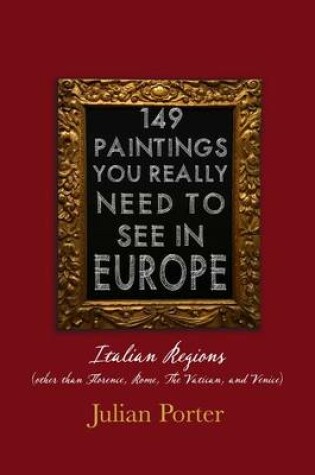 149 PAINTINGS YOU REALLY NEED TO SEE IN EUROPE

Italian Regions
(other than Florence, Rome, The Vatican, and Venice)

Julian Porter